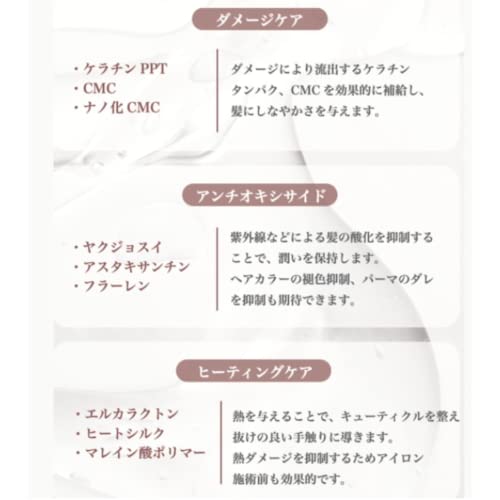 ダメージケア

・ケラチン PPT
・CMC
・ナノ化 CMC

ダメージにより流出するケラチンタンパク、CMC を効果的に補給し、髪にしなやかさを与えます。

アンチオキシサイド

・ヤクジョスイ
・アスタキサンチン
・フラーレン

紫外線などによる髪の酸化を抑制することで、潤いを保持します。
ヘアカラーの褪色抑制、パーマのダレを抑制も期待できます。

ヒーティングケア

・エルカラクトン
・ヒートシルク
・マレイン酸ポリマー

熱を与えることで、キューティクルを整え抜けの良い手触りに導きます。
熱ダメージを抑制するためアイロン施術前も効果的です。